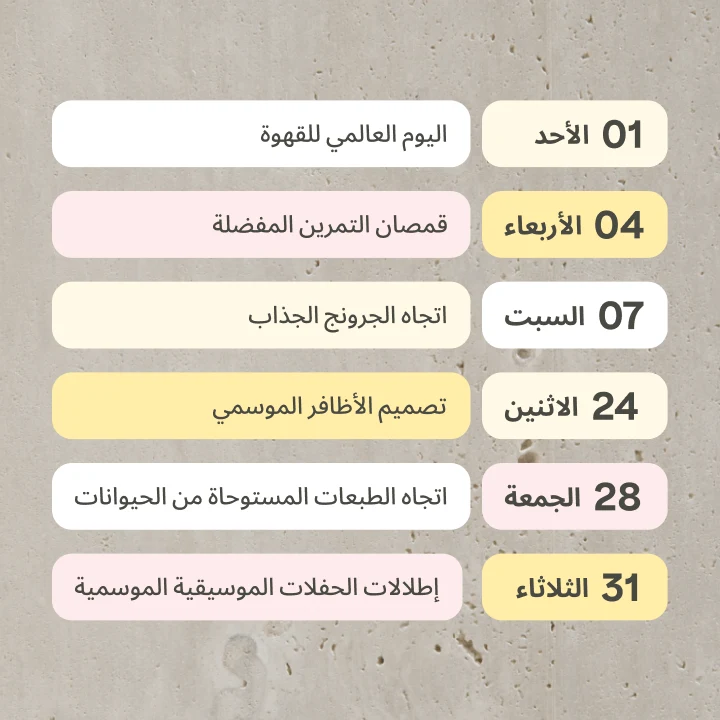 01 الأحد
اليوم العالمي للقهوة

04 الأربعاء
قمصان التمرين المفضلة

07 السبت
اتجاه الجرونج الجذاب

24 الاثنين
تصميم الأظافر الموسمي

28 الجمعة
اتجاه الطبعات المستوحاة من الحيوانات

31 الثلاثاء
إطلالات الحفلات الموسيقية الموسمية